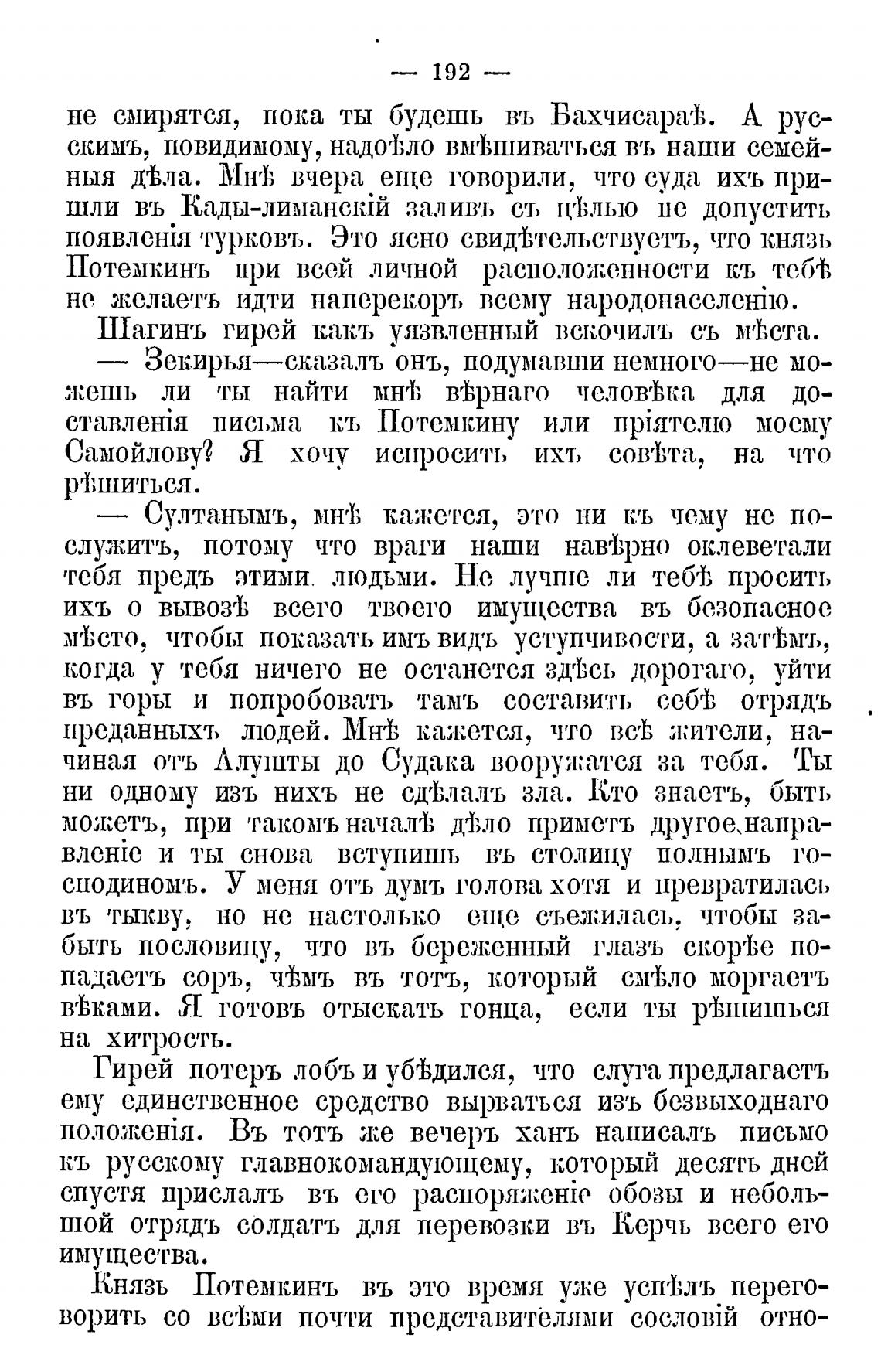 — 192 —

не смирятся, пока ты будешь въ Бахчисараѣ. А русскимъ, повидимому, надоѣло вмѣшиваться въ наши семейныя дѣла. Мнѣ вчера еще говорили, что суда ихъ пришли въ Кады-лиманскій заливъ съ цѣлью не допустить появленія турковъ. Это ясно свидѣтельствуетъ, что князь Потемкинъ при всей личной расположенности къ тебѣ не желаетъ идти наперекоръ всему народонаселенію.

Шагинъ гирей какъ уязвленный вскочилъ съ мѣста.

— Зекирья—сказалъ онъ, подумавши немного—не можешь ли ты найти мнѣ вѣрнаго человѣка для доставленія письма къ Потемкину или пріятелю моему Самойлову? Я хочу испросить ихъ совѣта, на что рѣшиться.

— Султанымъ, мнѣ кажется, это ни къ чему не послужитъ, потому что враги наши навѣрно оклеветали тебя предъ этими людьми. Не лучше ли тебѣ просить ихъ о вывозѣ всего твоего имущества въ безопасное мѣсто, чтобы показать имъ видъ уступчивости, а затѣмъ, когда у тебя ничего не останется здѣсь дорогаго, уйти въ горы и попробовать тамъ составить себѣ отрядъ преданныхъ людей. Мнѣ кажется, что всѣ жители, начиная отъ Алушты до Судака вооружатся за тебя. Ты ни одному изъ нихъ не сдѣлалъ зла. Кто знаетъ, быть можетъ, при такомъ началѣ дѣло приметъ другое направленіе и ты снова вступишь въ столицу полнымъ господиномъ. У меня отъ думъ голова хотя и превратилась въ тыкву, но не настолько еще съежилась, чтобы забыть пословицу, что въ береженный глазъ скорѣе попадаетъ соръ, чѣмъ въ тотъ, который смѣло моргаетъ вѣками. Я готовъ отыскать гонца, если ты рѣшишься на хитрость.

Гирей потеръ лобъ и убѣдился, что слуга предлагаетъ ему единственное средство вырваться изъ безвыходнаго положенія. Въ тотъ же вечеръ ханъ написалъ письмо къ русскому главнокомандующему, который десять дней спустя прислалъ въ его распоряженіе обозы и небольшой отрядъ солдатъ для перевозки въ Керчь всего его имущества.

Князь Потемкинъ въ это время уже успѣлъ переговорить со всѣми почти представителями сословій отно-